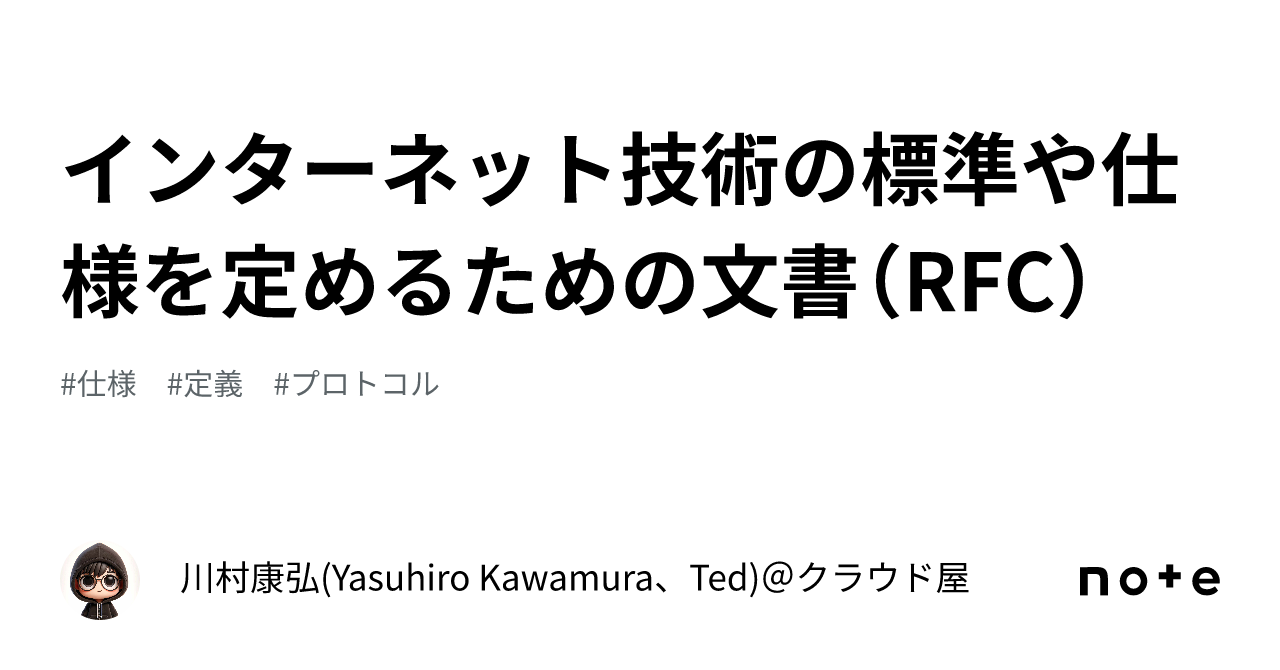 インターネット技術の標準や仕様を定めるための文書（RFC）

#仕様　#定義　#プロトコル

川村康弘(Yasuhiro Kawamura、Ted)@クラウド屋

note